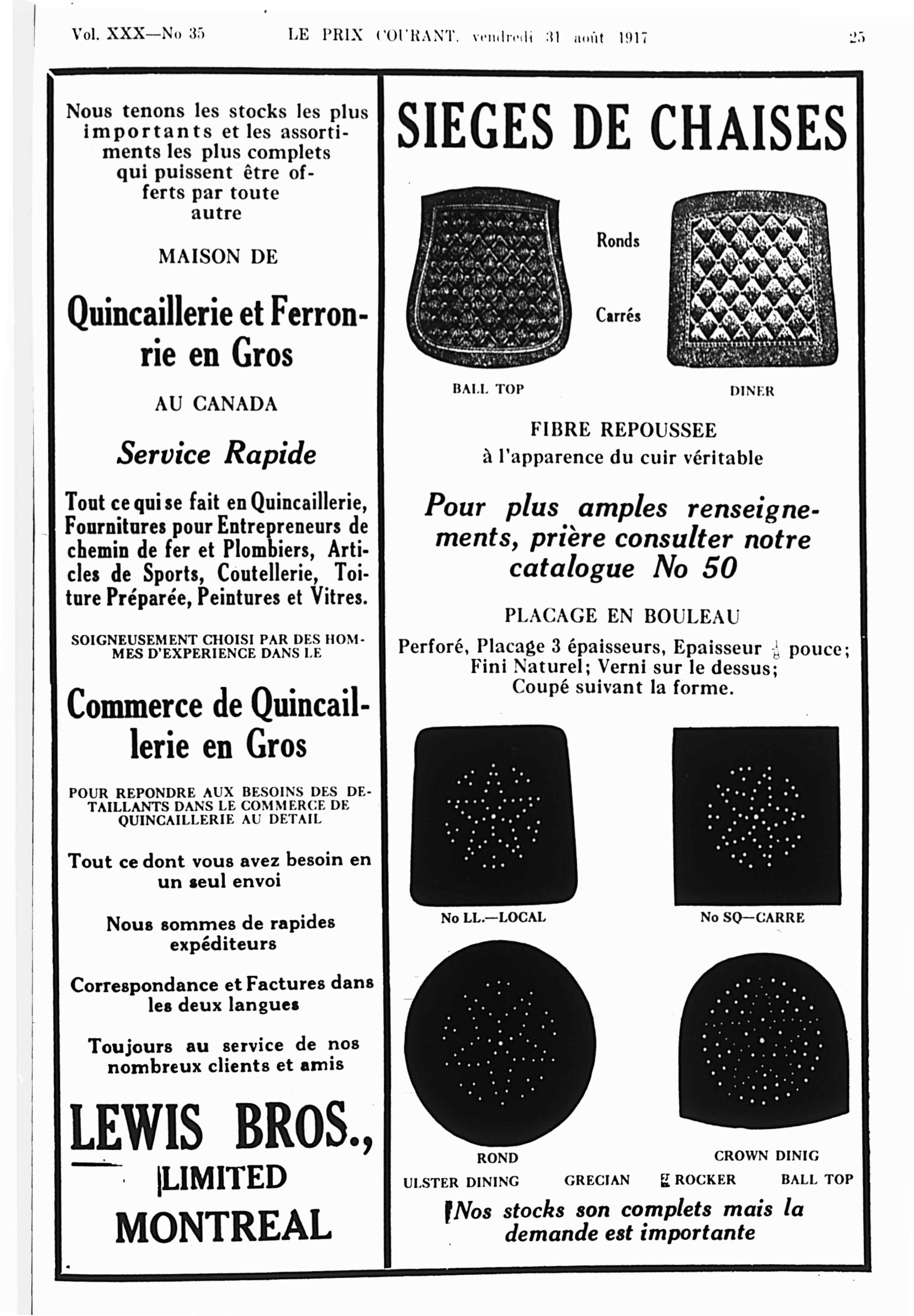 Vol. XXX—No 35 LE PRIX COURANT, vendredi 31 août 1917 25

Nous tenons les stocks les plus importants et les assortiments les plus complets qui puissent être offerts par toute autre

MAISON DE

Quincaillerie et Ferronrie en Gros

AU CANADA

Service Rapide

Tout ce qui se fait en Quincaillerie, Fournitures pour Entrepreneurs de chemin de fer et Plombiers, Articles de Sports, Coutellerie, Toiture Préparée, Peintures et Vitres.

SOIGNEUSEMENT CHOISI PAR DES HOMMES D'EXPERIENCE DANS LE

Commerce de Quincaillerie en Gros

POUR REPONDRE AUX BESOINS DES DETAILLANTS DANS LE COMMERCE DE QUINCAILLERIE AU DETAIL

Tout ce dont vous avez besoin en un seul envoi

Nous sommes de rapides expéditeurs

Correspondance et Factures dans les deux langues

Toujours au service de nos nombreux clients et amis

LEWIS BROS., LIMITED MONTREAL

SIEGES DE CHAISES

Ronds

Carrés

BALL TOP

DINER

FIBRE REPOUSSEE
à l'apparence du cuir véritable

Pour plus amples renseignements, prière consulter notre catalogue No 50

PLACAGE EN BOULEAU

Perforé, Placage 3 épaisseurs, Epaisseur $\frac{1}{8}$ pouce; Fini Naturel; Verni sur le dessus; Coupé suivant la forme.

No LL.—LOCAL

No SQ—CARRE

ROND

CROWN DINIG

ULSTER DINING GRECIAN ROCKER BALL TOP

Nos stocks son complets mais la demande est importante